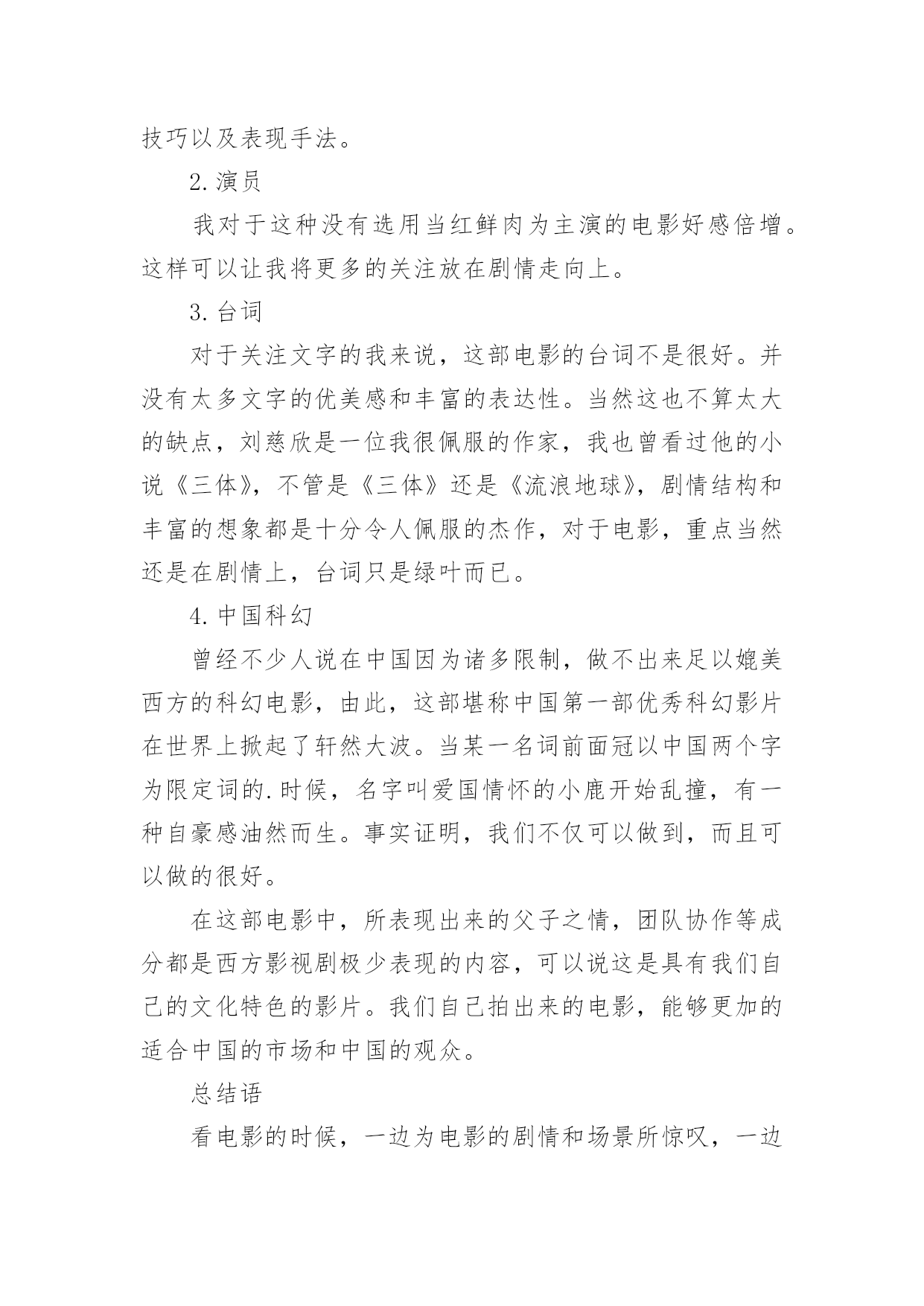 技巧以及表现手法。

2.演员

我对于这种没有选用当红鲜肉为主演的电影好感倍增。这样可以让我将更多的关注放在剧情走向上。

3.台词

对于关注文字的我来说，这部电影的台词不是很好。并没有太多文字的优美感和丰富的表达性。当然这也不算太大的缺点，刘慈欣是一位我很佩服的作家，我也曾看过他的小说《三体》，不管是《三体》还是《流浪地球》，剧情结构和丰富的想象都是十分令人佩服的杰作，对于电影，重点当然还是在剧情上，台词只是绿叶而已。

4.中国科幻

曾经不少人说在中国因为诸多限制，做不出来足以媲美西方的科幻电影，由此，这部堪称中国第一部优秀科幻影片在世界上掀起了轩然大波。当某一名词前面冠以中国两个字为限定词的.时候，名字叫爱国情怀的小鹿开始乱撞，有一种自豪感油然而生。事实证明，我们不仅可以做到，而且可以做的很好。

在这部电影中，所表现出来的父子之情，团队协作等成分都是西方影视剧极少表现的内容，可以说这是具有我们自己的文化特色的影片。我们自己拍出来的电影，能够更加的适合中国的市场和中国的观众。

总结语

看电影的时候，一边为电影的剧情和场景所惊叹，一边